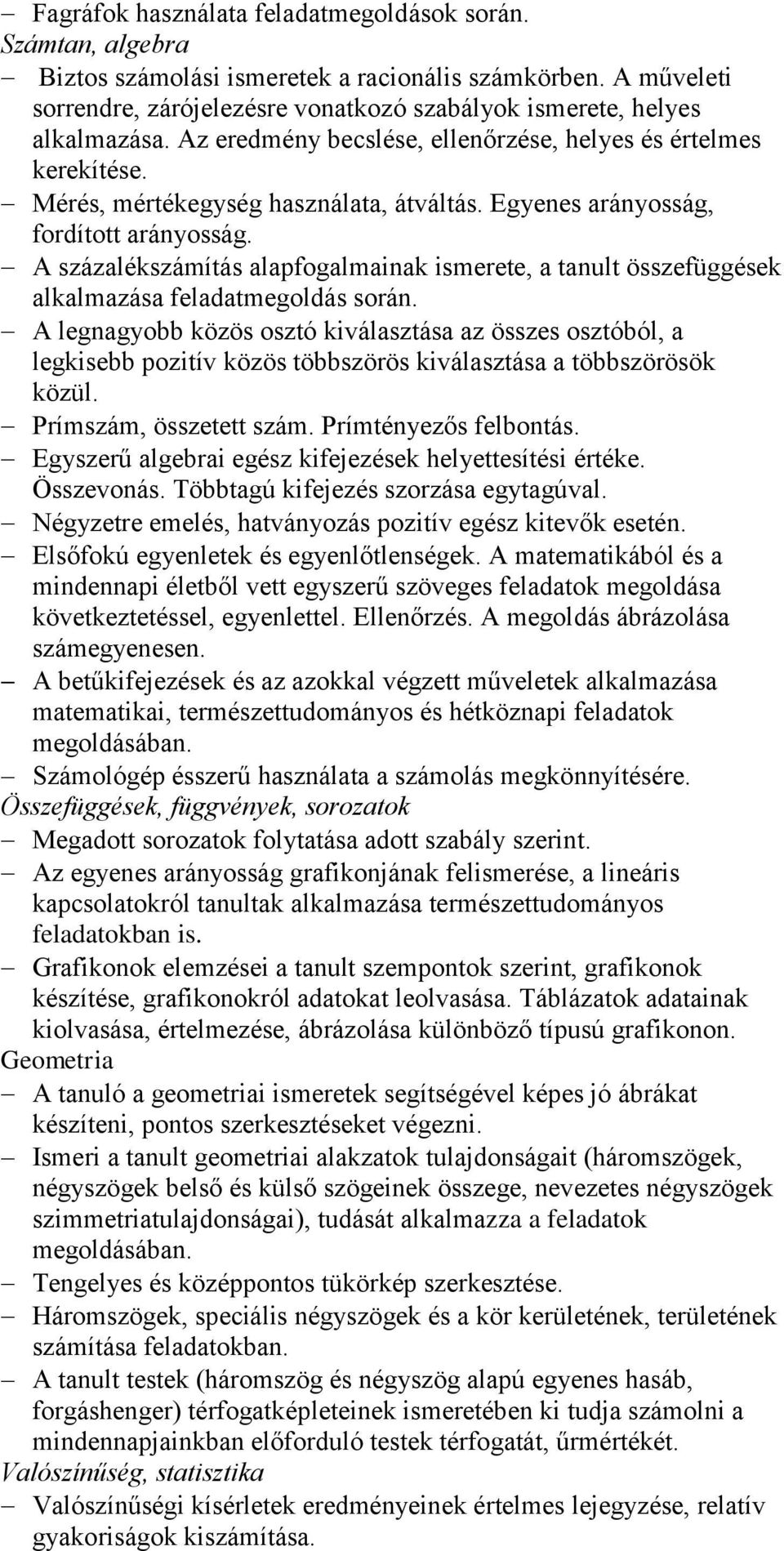 – Fagráfok használata feladatmegoldások során.
Számtan, algebra
– Biztos számolási ismeretek a racionális számkörben. A műveleti sorrendre, zárójelezésre vonatkozó szabályok ismerete, helyes alkalmazása. Az eredmény becslése, ellenőrzése, helyes és értelmes kerekítése.
– Mérés, mértékegység használata, átváltás. Egyenes arányosság, fordított arányosság.
– A százalékszámítás alapfogalmainak ismerete, a tanult összefüggések alkalmazása feladatmegoldás során.
– A legnagyobb közös osztó kiválasztása az összes osztóból, a legkisebb pozitív közös többszörös kiválasztása a többszörösök közül.
– Prímszám, összetett szám. Prímtényezős felbontás.
– Egyszerű algebrai egész kifejezések helyettesítési értéke. Összevonás. Többtagú kifejezés szorzása egytagúval.
– Négyzetre emelés, hatványozás pozitív egész kitevők esetén.
– Elsőfokú egyenletek és egyenlőtlenségek. A matematikából és a mindennapi életből vett egyszerű szöveges feladatok megoldása következtetéssel, egyenlettel. Ellenőrzés. A megoldás ábrázolása számegyenesen.
– A betűkifejezések és az azokkal végzett műveletek alkalmazása matematikai, természettudományos és hétköznapi feladatok megoldásában.
– Számológép ésszerű használata a számolás megkönnyítésére.
Összefüggések, függvények, sorozatok
– Megadott sorozatok folytatása adott szabály szerint.
– Az egyenes arányosság grafikonjának felismerése, a lineáris kapcsolatokról tanultak alkalmazása természettudományos feladatokban is.
– Grafikonok elemzései a tanult szempontok szerint, grafikonok készítése, grafikonokról adatokat leolvasása. Táblázatok adatainak kiolvasása, értelmezése, ábrázolása különböző típusú grafikonon.
Geometria
– A tanuló a geometriai ismeretek segítségével képes jó ábrákat készíteni, pontos szerkesztéseket végezni.
– Ismeri a tanult geometriai alakzatok tulajdonságait (háromszögek, négyszögek belső és külső szögeinek összege, nevezetes négyszögek szimmetriatulajdonságai), tudását alkalmazza a feladatok megoldásában.
– Tengelyes és középpontos tükörkép szerkesztése.
– Háromszögek, speciális négyszögek és a kör kerületének, területének számítása feladatokban.
– A tanult testek (háromszög és négyszög alapú egyenes hasáb, forgáshenger) térfogatképleteinek ismeretében ki tudja számolni a mindennapjainkban előforduló testek térfogatát, űrmértékét.
Valószínűség, statisztika
– Valószínűségi kísérletek eredményeinek értelmes lejegyzése, relatív gyakoriságok kiszámítása.